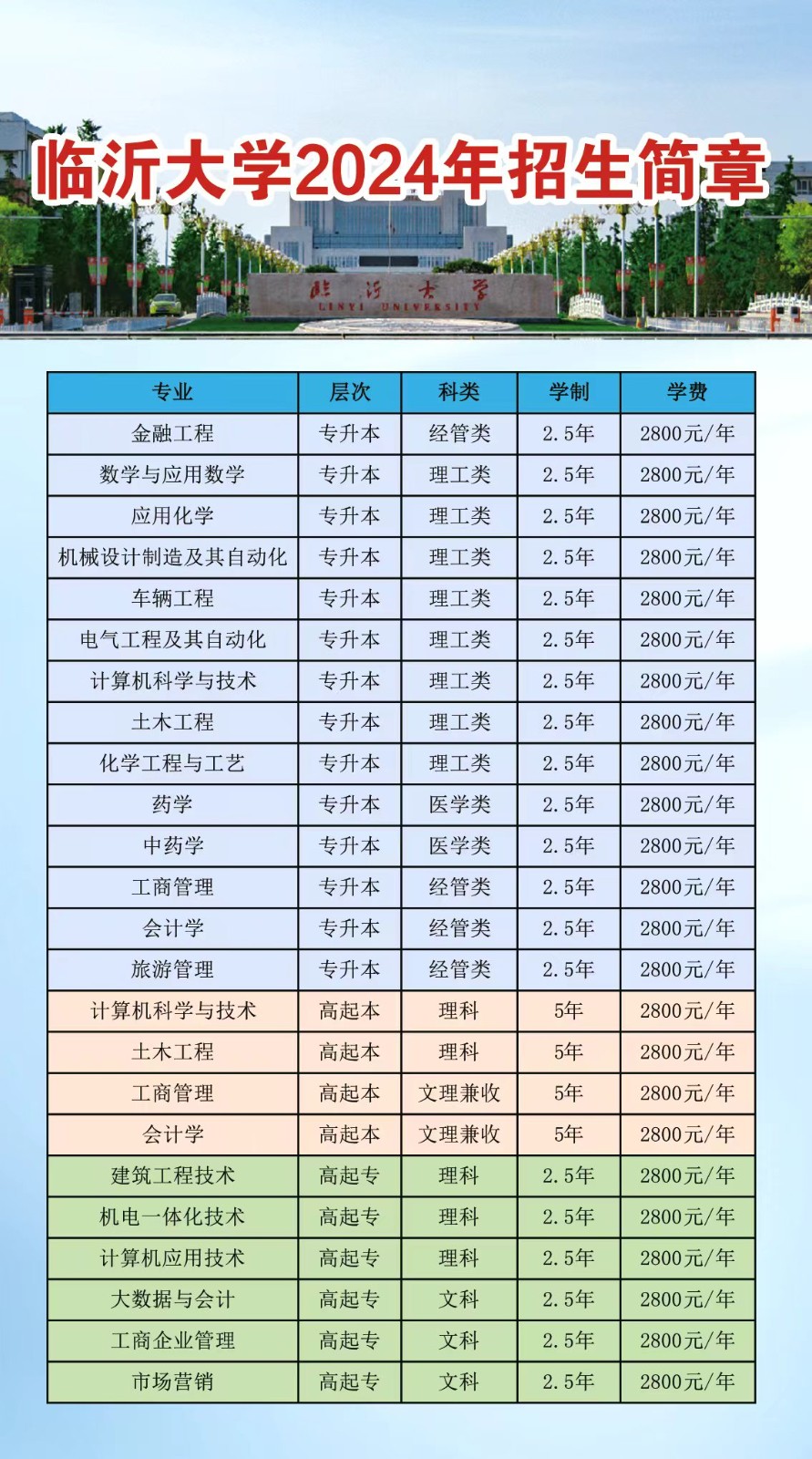 临沂大学2024年招生简章

临沂大学
LINYI UNIVERSITY

| 专业 | 层次 | 科类 | 学制 | 学费 |
|---|---|---|---|---|
| 金融工程 | 专升本 | 经管类 | 2.5年 | 2800元/年 |
| 数学与应用数学 | 专升本 | 理工类 | 2.5年 | 2800元/年 |
| 应用化学 | 专升本 | 理工类 | 2.5年 | 2800元/年 |
| 机械设计制造及其自动化 | 专升本 | 理工类 | 2.5年 | 2800元/年 |
| 车辆工程 | 专升本 | 理工类 | 2.5年 | 2800元/年 |
| 电气工程及其自动化 | 专升本 | 理工类 | 2.5年 | 2800元/年 |
| 计算机科学与技术 | 专升本 | 理工类 | 2.5年 | 2800元/年 |
| 土木工程 | 专升本 | 理工类 | 2.5年 | 2800元/年 |
| 化学工程与工艺 | 专升本 | 理工类 | 2.5年 | 2800元/年 |
| 药学 | 专升本 | 医学类 | 2.5年 | 2800元/年 |
| 中药学 | 专升本 | 医学类 | 2.5年 | 2800元/年 |
| 工商管理 | 专升本 | 经管类 | 2.5年 | 2800元/年 |
| 会计学 | 专升本 | 经管类 | 2.5年 | 2800元/年 |
| 旅游管理 | 专升本 | 经管类 | 2.5年 | 2800元/年 |
| 计算机科学与技术 | 高起本 | 理科 | 5年 | 2800元/年 |
| 土木工程 | 高起本 | 理科 | 5年 | 2800元/年 |
| 工商管理 | 高起本 | 文理兼收 | 5年 | 2800元/年 |
| 会计学 | 高起本 | 文理兼收 | 5年 | 2800元/年 |
| 建筑工程技术 | 高起专 | 理科 | 2.5年 | 2800元/年 |
| 机电一体化技术 | 高起专 | 理科 | 2.5年 | 2800元/年 |
| 计算机应用技术 | 高起专 | 理科 | 2.5年 | 2800元/年 |
| 大数据与会计 | 高起专 | 文科 | 2.5年 | 2800元/年 |
| 工商企业管理 | 高起专 | 文科 | 2.5年 | 2800元/年 |
| 市场营销 | 高起专 | 文科 | 2.5年 | 2800元/年 |